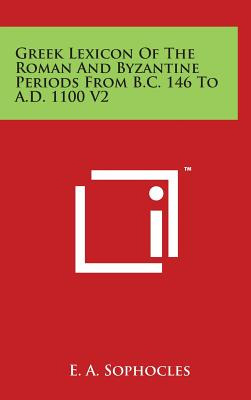 Greek Lexicon Of The Roman And Byzantine Periods From B.C. 146 To A.D. 1100 V2

™

E. A. Sophocles